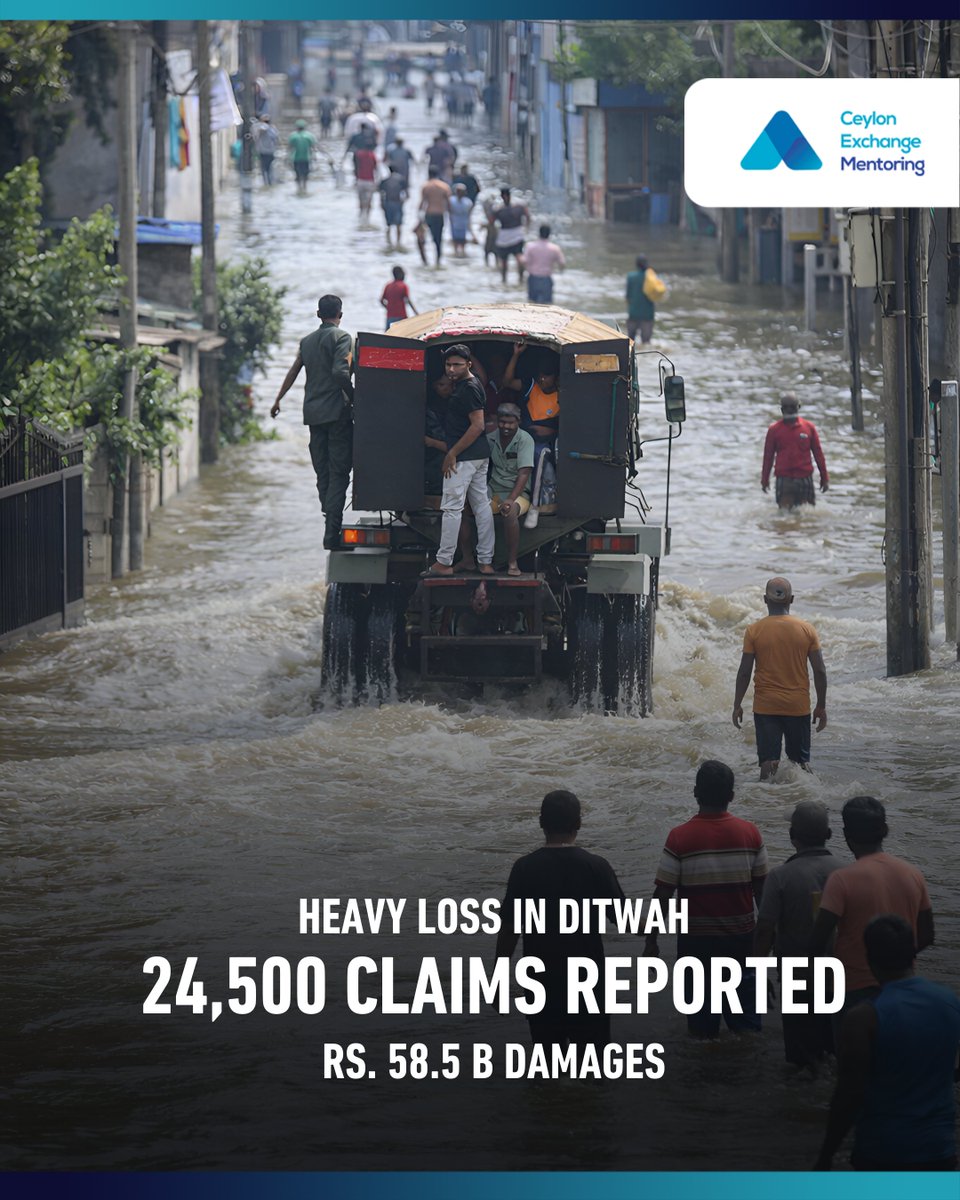 Ceylon Exchange Mentoring

HEAVY LOSS IN DITWAH
24,500 CLAIMS REPORTED
RS. 58.5 B DAMAGES